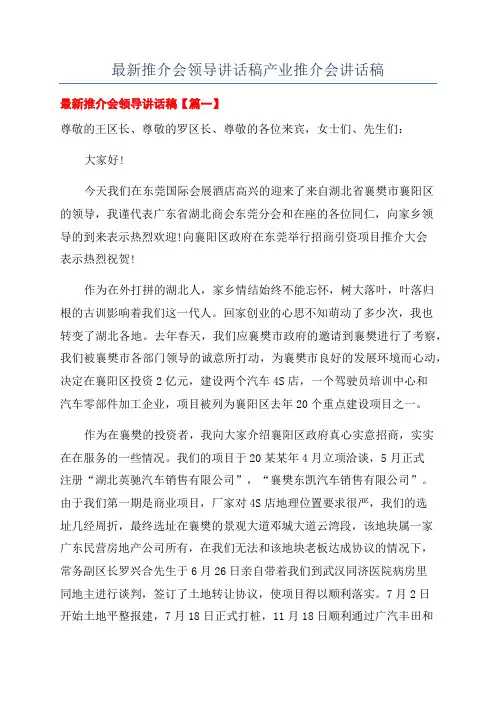 最新推介会领导讲话稿产业推介会讲话稿

最新推介会领导讲话稿【篇一】

尊敬的王区长、尊敬的罗区长、尊敬的各位来宾，女士们、先生们：

大家好!

今天我们在东莞国际会展酒店高兴的迎来了来自湖北省襄樊市襄阳区的领导，我谨代表广东省湖北商会东莞分会和在座的各位同仁，向家乡领导的到来表示热烈欢迎!向襄阳区政府在东莞举行招商引资项目推介大会表示热烈祝贺!

作为在外打拼的湖北人，家乡情结始终不能忘怀，树大落叶，叶落归根的古训影响着我们这一代人。回家创业的心思不知萌动了多少次，我也转变了湖北各地。去年春天，我们应襄樊市政府的邀请到襄樊进行了考察，我们被襄樊市各部门领导的诚意所打动，为襄樊市良好的发展环境而心动，决定在襄阳区投资2亿元，建设两个汽车4S店，一个驾驶员培训中心和汽车零部件加工企业，项目被列为襄阳区去年20个重点建设项目之一。

作为在襄樊的投资者，我向大家介绍襄阳区政府真心实意招商，实实在在服务的一些情况。我们的项目于20某某年4月立项洽谈，5月正式注册“湖北英驰汽车销售有限公司”，“襄樊东凯汽车销售有限公司”。由于我们第一期是商业项目，厂家对4S店地理位置要求很严，我们的选址几经周折，最终选址在襄樊的景观大道邓城大道云湾段，该地块属一家广东民营房地产公司所有，在我们无法和该地块老板达成协议的情况下，常务副区长罗兴合先生于6月26日亲自带着我们到武汉同济医院病房里同地主进行谈判，签订了土地转让协议，使项目得以顺利落实。7月2日开始土地平整报建，7月18日正式打桩，11月18日顺利通过广汽丰田和